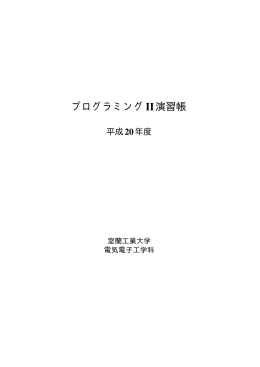 プログラミング II 演習帳

平成 20 年度

室蘭工業大学
電気電子工学科